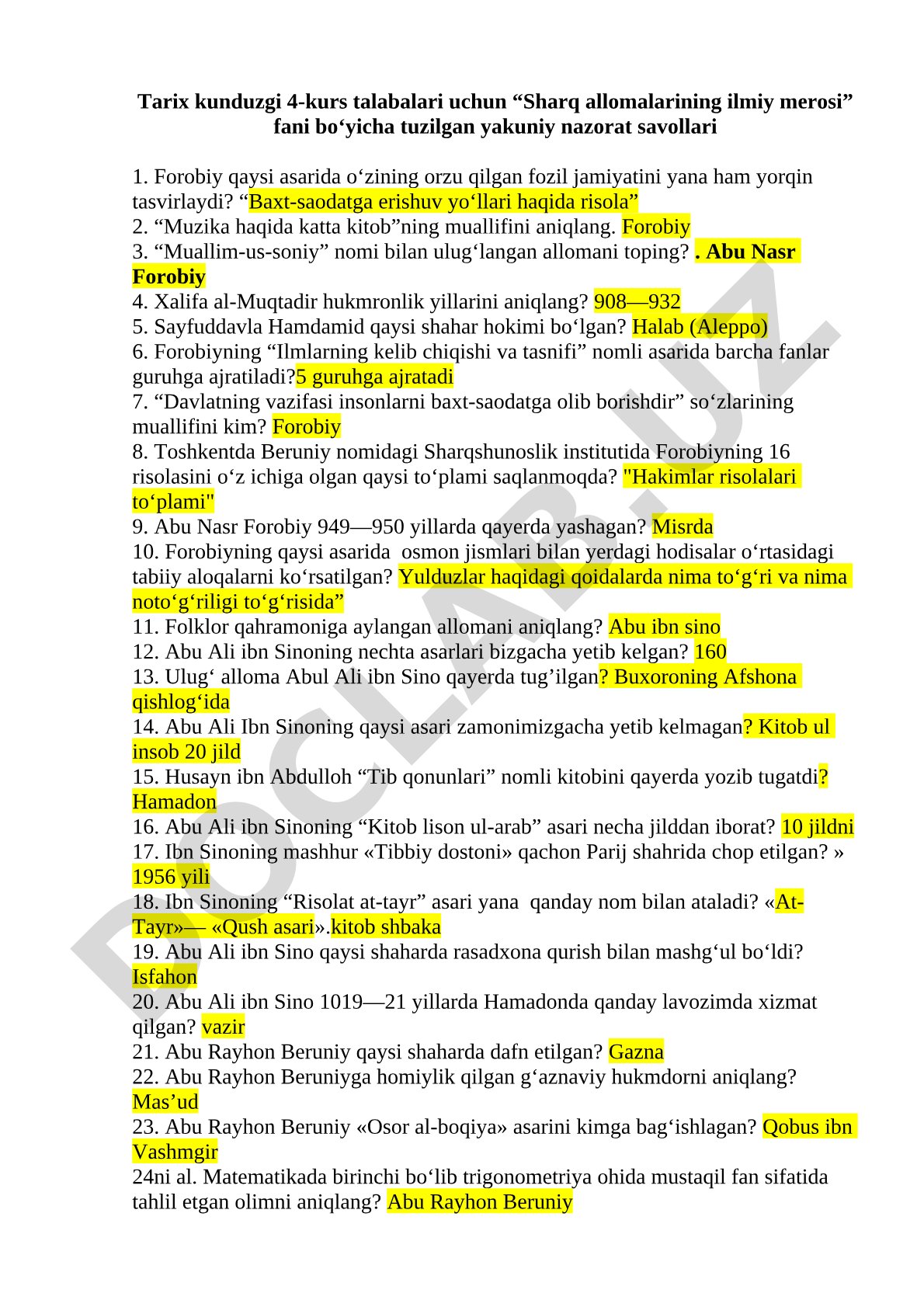 Tarix kunduzgi 4-kurs talabalari uchun “Sharq allomalarining ilmiy merosi” fani bo‘yicha tuzilgan yakuniy nazorat savollari

1. Forobiy qaysi asarida o‘zining orzu qilgan fozil jamiyatini yana ham yorqin tasvirlaydi? “Baxt-saodatga erishuv yo‘llari haqida risola”
2. “Muzika haqida katta kitob”ning muallifini aniqlang. Forobiy
3. “Muallim-us-soniy” nomi bilan ulug‘langan allomani toping? . Abu Nasr Forobiy
4. Xalifa al-Muqtadir hukmronlik yillarini aniqlang? 908—932
5. Sayfuddavla Hamdamid qaysi shahar hokimi bo‘lgan? Halab (Aleppo)
6. Forobiyning “Ilmlarning kelib chiqishi va tasnifi” nomli asarida barcha fanlar guruhga ajratiladi?5 guruhga ajratadi
7. “Davlatning vazifasi insonlarni baxt-saodatga olib borishdir” so‘zlarining muallifini kim? Forobiy
8. Toshkentda Beruniy nomidagi Sharqshunoslik institutida Forobiyning 16 risolasini o‘z ichiga olgan qaysi to‘plami saqlanmoqda? "Hakimlar risolalari to‘plami"
9. Abu Nasr Forobiy 949—950 yillarda qayerda yashagan? Misrda
10. Forobiyning qaysi asarida osmon jismlari bilan yerdagi hodisalar o‘rtasidagi tabiiy aloqalarni ko‘rsatilgan? Yulduzlar haqidagi qoidalarda nima to‘g‘ri va nima noto‘g‘riligi to‘g‘risida”
11. Folklor qahramoniga aylangan allomani aniqlang? Abu ibn sino
12. Abu Ali ibn Sinoning nechta asarlari bizgacha yetib kelgan? 160
13. Ulug‘ alloma Abul Ali ibn Sino qayerda tug’ilgan? Buxoroning Afshona qishlog‘ida
14. Abu Ali Ibn Sinoning qaysi asari zamonimizgacha yetib kelmagan? Kitob ul insob 20 jild
15. Husayn ibn Abdulloh “Tib qonunlari” nomli kitobini qayerda yozib tugatdi? Hamadon
16. Abu Ali ibn Sinoning “Kitob lison ul-arab” asari necha jilddan iborat? 10 jildni
17. Ibn Sinoning mashhur «Tibbiy dostoni» qachon Parij shahrida chop etilgan? » 1956 yili
18. Ibn Sinoning “Risolat at-tayr” asari yana qanday nom bilan ataladi? «At-Tayr»— «Qush asari».kitob shbaka
19. Abu Ali ibn Sino qaysi shaharda rasadxona qurish bilan mashg‘ul bo‘ldi? Isfahon
20. Abu Ali ibn Sino 1019—21 yillarda Hamadonda qanday lavozimda xizmat qilgan? vazir
21. Abu Rayhon Beruniy qaysi shaharda dafn etilgan? Gazna
22. Abu Rayhon Beruniyga homiylik qilgan g‘aznaviy hukmdorni aniqlang? Mas’ud
23. Abu Rayhon Beruniy «Osor al-boqiya» asarini kimga bag‘ishlagan? Qobus ibn Vashmgir
24ni al. Matematikada birinchi bo‘lib trigonometriya ohida mustaqil fan sifatida tahlil etgan olimni aniqlang? Abu Rayhon Beruniy

DOCLAB.UZ